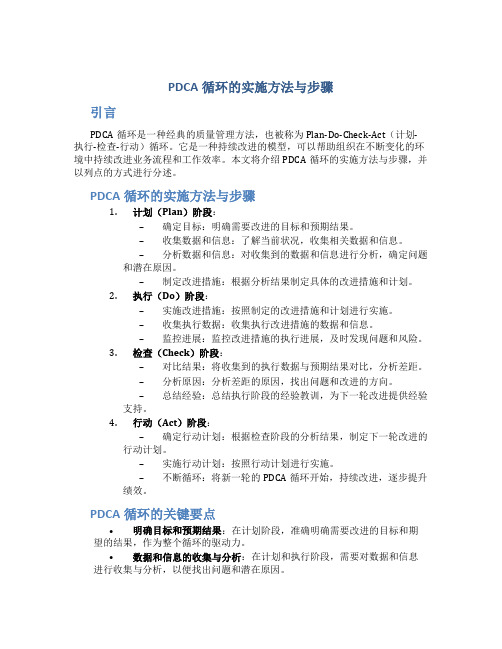 PDCA 循环的实施方法与步骤

引言

PDCA 循环是一种经典的质量管理方法，也被称为 Plan-Do-Check-Act（计划-执行-检查-行动）循环。它是一种持续改进的模型，可以帮助组织在不断变化的环境中持续改进业务流程和工作效率。本文将介绍 PDCA 循环的实施方法与步骤，并以列点的方式进行分述。

PDCA 循环的实施方法与步骤

1. 计划（Plan）阶段：
– 确定目标：明确需要改进的目标和预期结果。
– 收集数据和信息：了解当前状况，收集相关数据和信息。
– 分析数据和信息：对收集到的数据和信息进行分析，确定问题和潜在原因。
– 制定改进措施：根据分析结果制定具体的改进措施和计划。

2. 执行（Do）阶段：
– 实施改进措施：按照制定的改进措施和计划进行实施。
– 收集执行数据：收集执行改进措施的数据和信息。
– 监控进展：监控改进措施的执行进展，及时发现问题和风险。

3. 检查（Check）阶段：
– 对比结果：将收集到的执行数据与预期结果对比，分析差距。
– 分析原因：分析差距的原因，找出问题和改进的方向。
– 总结经验：总结执行阶段的经验教训，为下一轮改进提供经验支持。

4. 行动（Act）阶段：
– 确定行动计划：根据检查阶段的分析结果，制定下一轮改进的行动计划。
– 实施行动计划：按照行动计划进行实施。
– 不断循环：将新一轮的 PDCA 循环开始，持续改进，逐步提升绩效。

PDCA 循环的关键要点

• 明确目标和预期结果：在计划阶段，准确明确需要改进的目标和期望的结果，作为整个循环的驱动力。
• 数据和信息的收集与分析：在计划和执行阶段，需要对数据和信息进行收集与分析，以便找出问题和潜在原因。